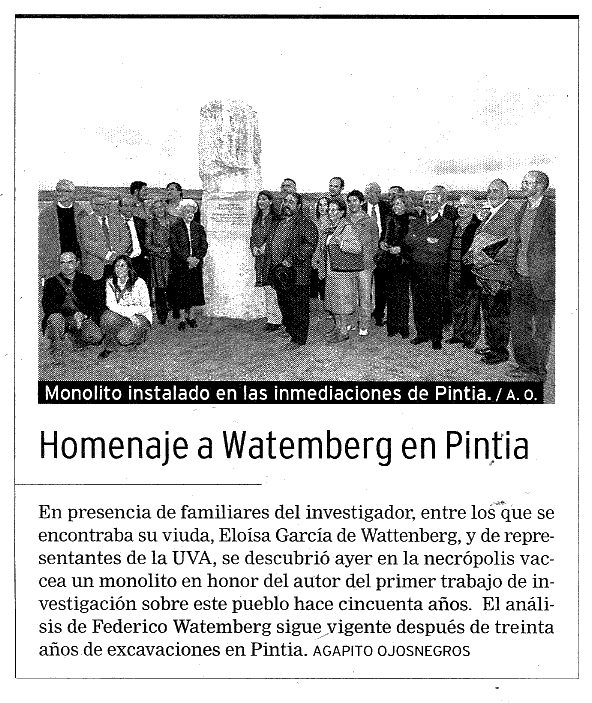 Monolito instalado en las inmediaciones de Pintia. / A. O.

Homenaje a Watemberg en Pintia

En presencia de familiares del investigador, entre los que se encontraba su viuda, Eloísa García de Wattenberg, y de representantes de la UVA, se descubrió ayer en la necrópolis vaccea un monolito en honor del autor del primer trabajo de investigación sobre este pueblo hace cincuenta años. El análisis de Federico Watemberg sigue vigente después de treinta años de excavaciones en Pintia. AGAPITO OJOSNEGROS